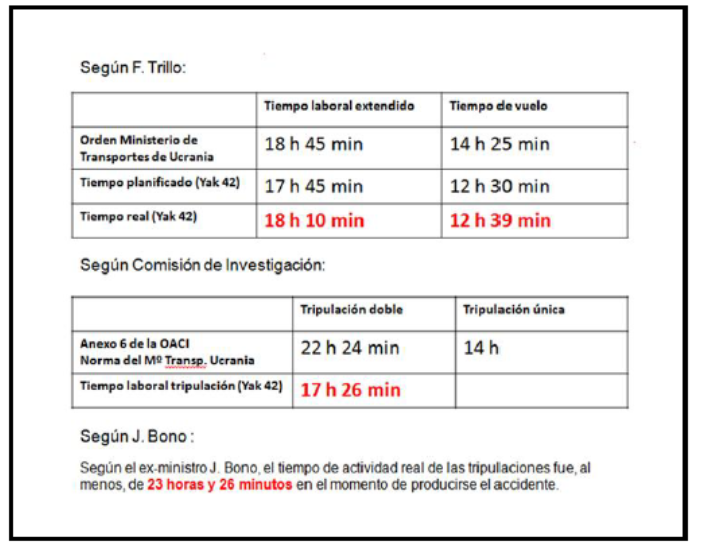 Según F. Trillo:

| | Tiempo laboral extendido | Tiempo de vuelo |
|---|---|---|
| Orden Ministerio de Transportes de Ucrania | 18 h 45 min | 14 h 25 min |
| Tiempo planificado (Yak 42) | 17 h 45 min | 12 h 30 min |
| Tiempo real (Yak 42) | 18 h 10 min | 12 h 39 min |

Según Comisión de Investigación:

| | Tripulación doble | Tripulación única |
|---|---|---|
| Anexo 6 de la OACI Norma del Mº Transp. Ucrania | 22 h 24 min | 14 h |
| Tiempo laboral tripulación (Yak 42) | 17 h 26 min | |

Según J. Bono :

Según el ex-ministro J. Bono, el tiempo de actividad real de las tripulaciones fue, al menos, de 23 horas y 26 minutos en el momento de producirse el accidente.